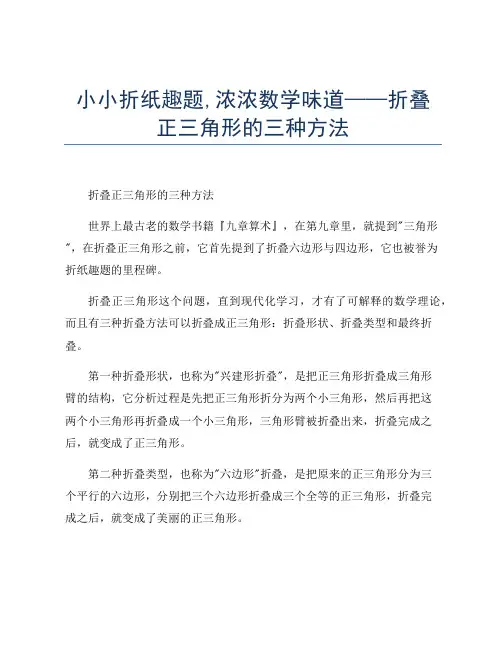 小小折纸趣题,浓浓数学味道——折叠正三角形的三种方法

折叠正三角形的三种方法

世界上最古老的数学书籍『九章算术』，在第九章里，就提到"三角形"，在折叠正三角形之前，它首先提到了折叠六边形与四边形，它也被誉为折纸趣题的里程碑。

折叠正三角形这个问题，直到现代化学习，才有了可解释的数学理论，而且有三种折叠方法可以折叠成正三角形：折叠形状、折叠类型和最终折叠。

第一种折叠形状，也称为"兴建形折叠"，是把正三角形折叠成三角形臂的结构，它分析过程是先把正三角形折分为两个小三角形，然后再把这两个小三角形再折叠成一个小三角形，三角形臂被折叠出来，折叠完成之后，就变成了正三角形。

第二种折叠类型，也称为"六边形"折叠，是把原来的正三角形分为三个平行的六边形，分别把三个六边形折叠成三个全等的正三角形，折叠完成之后，就变成了美丽的正三角形。